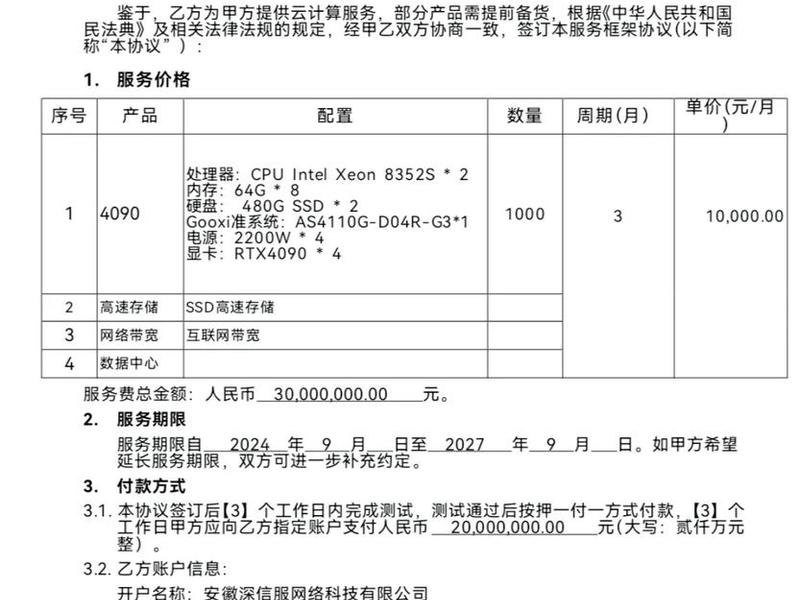 鉴于，乙方为甲方提供云计算服务，部分产品需提前备货，根据《中华人民共和国民法典》及相关法律法规的规定，经甲乙双方协商一致，签订本服务框架协议（以下简称“本协议”）：

1. 服务价格

| 序号 | 产品 | 配置 | 数量 | 周期(月) | 单价(元/月) |
|---|---|---|---|---|---|
| 1 | 4090 | 处理器：CPU Intel Xeon 8352S * 2 内存：64G * 8 硬盘： 480G SSD * 2 Gooxi准系统：AS4110G-D04R-G3*1 电源：2200W * 4 显卡：RTX4090 * 4 | 1000 | 3 | 10,000.00 |
| 2 | 高速存储 | SSD高速存储 | | | |
| 3 | 网络带宽 | 互联网带宽 | | | |
| 4 | 数据中心 | | | | |

服务费总金额：人民币 30,000,000.00 元。

2. 服务期限

服务期限自 2024 年 9 月 日至 2027 年 9 月 日。如甲方希望延长服务期限，双方可进一步补充约定。

3. 付款方式

3.1. 本协议签订后【3】个工作日内完成测试，测试通过后按押一付一方式付款，【3】个工作日甲方应向乙方指定账户支付人民币 20,000,000.00 元(大写：贰仟万元整)。

3.2. 乙方账户信息：

开户名称：安徽深信服网络科技有限公司